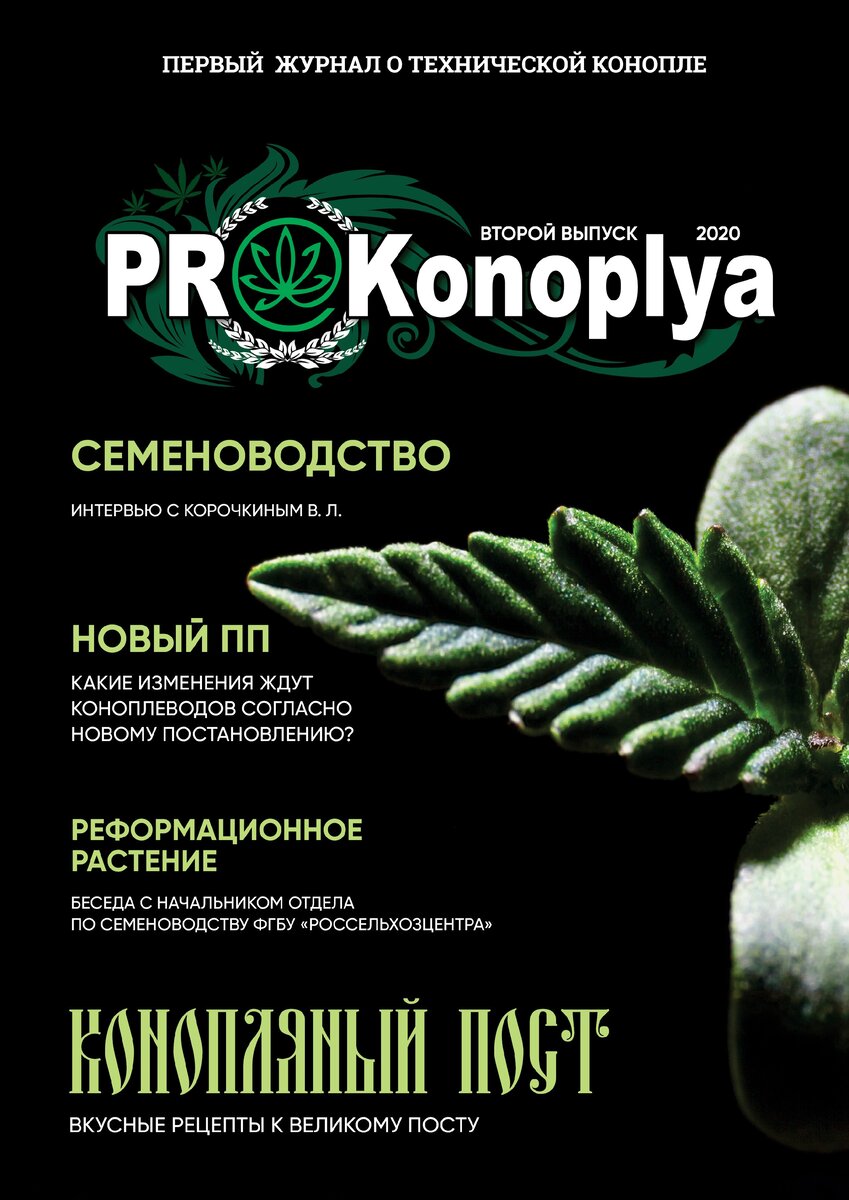 ПЕРВЫЙ ЖУРНАЛ О ТЕХНИЧЕСКОЙ КОНОПЛЕ

ВТОРОЙ ВЫПУСК 2020

PRO Konoplya

СЕМЕНОВОДСТВО

ИНТЕРВЬЮ С КОРОЧКИНЫМ В. Л.

НОВЫЙ ПП

КАКИЕ ИЗМЕНЕНИЯ ЖДУТ КОНОПЛЕВОДОВ СОГЛАСНО НОВОМУ ПОСТАНОВЛЕНИЮ?

РЕФОРМАЦИОННОЕ РАСТЕНИЕ

БЕСЕДА С НАЧАЛЬНИКОМ ОТДЕЛА ПО СЕМЕНОВОДСТВУ ФГБУ «РОССЕЛЬХОЗЦЕНТРА»

КОНОПЛЯНЫЙ ПОСТ

ВКУСНЫЕ РЕЦЕПТЫ К ВЕЛИКОМУ ПОСТУ